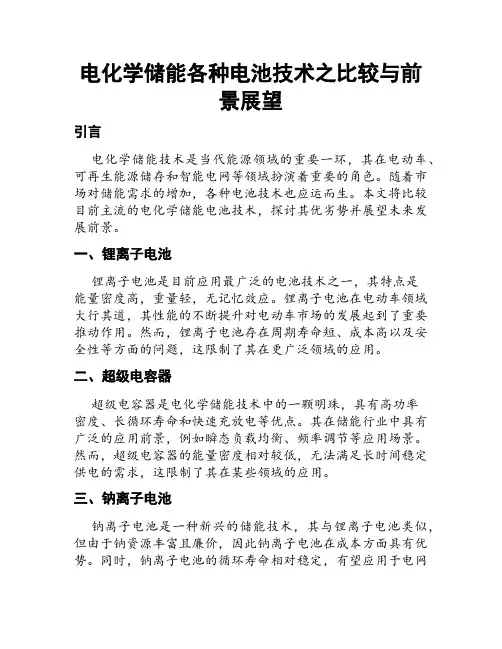 电化学储能各种电池技术之比较与前景展望

引言

电化学储能技术是当代能源领域的重要一环，其在电动车、可再生能源储存和智能电网等领域扮演着重要的角色。随着市场对储能需求的增加，各种电池技术也应运而生。本文将比较目前主流的电化学储能电池技术，探讨其优劣势并展望未来发展前景。

一、锂离子电池

锂离子电池是目前应用最广泛的电池技术之一，其特点是能量密度高，重量轻，无记忆效应。锂离子电池在电动车领域大行其道，其性能的不断提升对电动车市场的发展起到了重要推动作用。然而，锂离子电池存在周期寿命短、成本高以及安全性等方面的问题，这限制了其在更广泛领域的应用。

二、超级电容器

超级电容器是电化学储能技术中的一颗明珠，具有高功率密度、长循环寿命和快速充放电等优点。其在储能行业中具有广泛的应用前景，例如瞬态负载均衡、频率调节等应用场景。然而，超级电容器的能量密度相对较低，无法满足长时间稳定供电的需求，这限制了其在某些领域的应用。

三、钠离子电池

钠离子电池是一种新兴的储能技术，其与锂离子电池类似，但由于钠资源丰富且廉价，因此钠离子电池在成本方面具有优势。同时，钠离子电池的循环寿命相对稳定，有望应用于电网